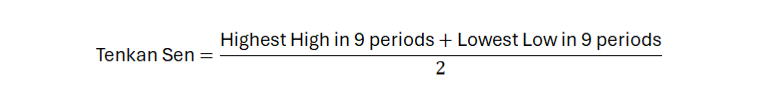 $\text{Tenkan Sen} = \frac{\text{Highest High in 9 periods} + \text{Lowest Low in 9 periods}}{2}$